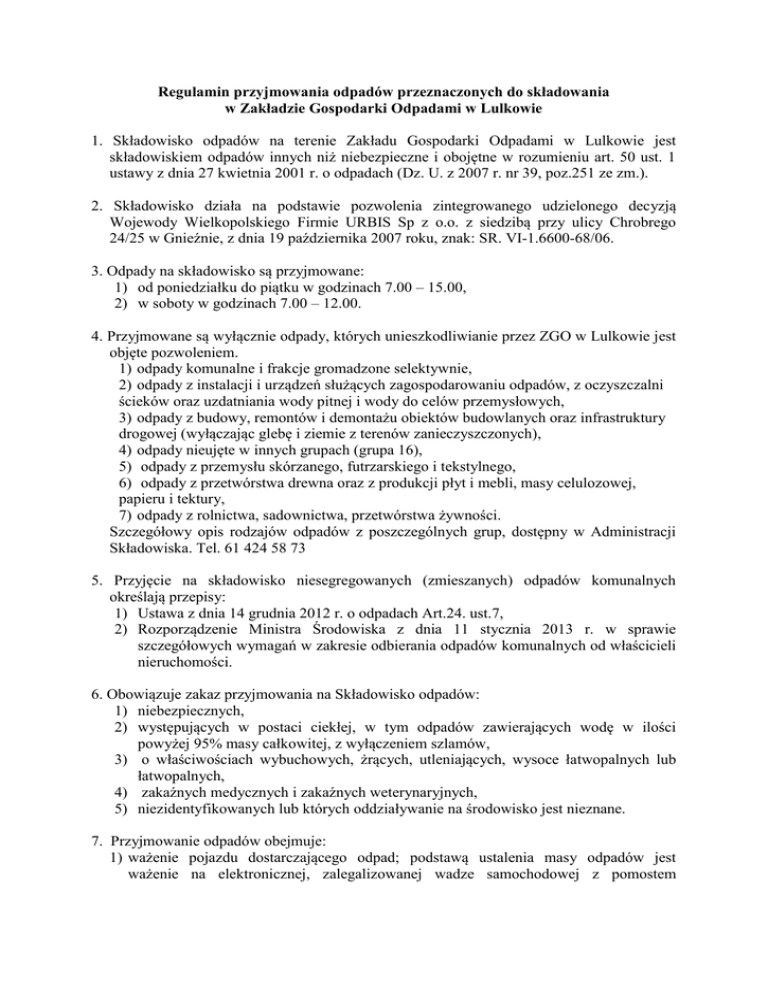 Regulamin przyjmowania odpadów przeznaczonych do składowania
w Zakładzie Gospodarki Odpadami w Lulkowie

1. Składowisko odpadów na terenie Zakładu Gospodarki Odpadami w Lulkowie jest składowiskiem odpadów innych niż niebezpieczne i obojętne w rozumieniu art. 50 ust. 1 ustawy z dnia 27 kwietnia 2001 r. o odpadach (Dz. U. z 2007 r. nr 39, poz.251 ze zm.).

2. Składowisko działa na podstawie pozwolenia zintegrowanego udzielonego decyzją Wojewody Wielkopolskiego Firmie URBIS Sp z o.o. z siedzibą przy ulicy Chrobrego 24/25 w Gnieźnie, z dnia 19 października 2007 roku, znak: SR. VI-1.6600-68/06.

3. Odpady na składowisko są przyjmowane:
1) od poniedziałku do piątku w godzinach 7.00 – 15.00,
2) w soboty w godzinach 7.00 – 12.00.

4. Przyjmowane są wyłącznie odpady, których unieszkodliwianie przez ZGO w Lulkowie jest objęte pozwoleniem.
1) odpady komunalne i frakcje gromadzone selektywnie,
2) odpady z instalacji i urządzeń służących zagospodarowaniu odpadów, z oczyszczalni ścieków oraz uzdatniania wody pitnej i wody do celów przemysłowych,
3) odpady z budowy, remontów i demontażu obiektów budowlanych oraz infrastruktury drogowej (wyłączając glebę i ziemie z terenów zanieczyszczonych),
4) odpady nieujęte w innych grupach (grupa 16),
5) odpady z przemysłu skórzanego, futrzarskiego i tekstylnego,
6) odpady z przetwórstwa drewna oraz z produkcji płyt i mebli, masy celulozowej, papieru i tektury,
7) odpady z rolnictwa, sadownictwa, przetwórstwa żywności.
Szczegółowy opis rodzajów odpadów z poszczególnych grup, dostępny w Administracji Składowiska. Tel. 61 424 58 73

5. Przyjęcie na składowisko niesegregowanych (zmieszanych) odpadów komunalnych określają przepisy:
1) Ustawa z dnia 14 grudnia 2012 r. o odpadach Art.24. ust.7,
2) Rozporządzenie Ministra Środowiska z dnia 11 stycznia 2013 r. w sprawie szczegółowych wymagań w zakresie odbierania odpadów komunalnych od właścicieli nieruchomości.

6. Obowiązuje zakaz przyjmowania na Składowisko odpadów:
1) niebezpiecznych,
2) występujących w postaci ciekłej, w tym odpadów zawierających wodę w ilości powyżej 95% masy całkowitej, z wyłączeniem szlamów,
3) o właściwościach wybuchowych, żrących, utleniających, wysoce łatwopalnych lub łatwopalnych,
4) zakaźnych medycznych i zakaźnych weterynaryjnych,
5) niezidentyfikowanych lub których oddziaływanie na środowisko jest nieznane.

7. Przyjmowanie odpadów obejmuje:
1) ważenie pojazdu dostarczającego odpad; podstawą ustalenia masy odpadów jest ważenie na elektronicznej, zalegalizowanej wadze samochodowej z pomostem